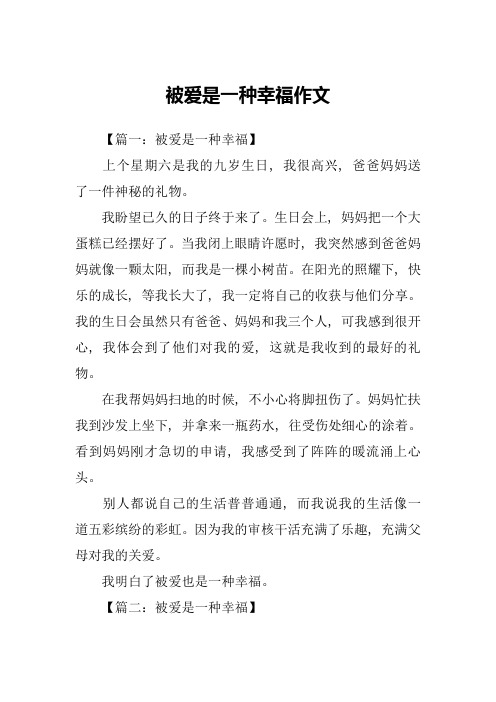 被爱是一种幸福作文

【篇一：被爱是一种幸福】

上个星期六是我的九岁生日，我很高兴，爸爸妈妈送了一件神秘的礼物。

我盼望已久的日子终于来了。生日会上，妈妈把一个大蛋糕已经摆好了。当我闭上眼睛许愿时，我突然感到爸爸妈妈就像一颗太阳，而我是一棵小树苗。在阳光的照耀下，快乐的成长，等我长大了，我一定将自己的收获与他们分享。我的生日会虽然只有爸爸、妈妈和我三个人，可我感到很开心，我体会到了他们对我的爱，这就是我收到的最好的礼物。

在我帮妈妈扫地的时候，不小心将脚扭伤了。妈妈忙扶我到沙发上坐下，并拿来一瓶药水，往受伤处细心的涂着。看到妈妈刚才急切的申请，我感受到了阵阵的暖流涌上心头。

别人都说自己的生活普普通通，而我说我的生活像一道五彩缤纷的彩虹。因为我的审核干活充满了乐趣，充满父母对我的关爱。

我明白了被爱也是一种幸福。

【篇二：被爱是一种幸福】